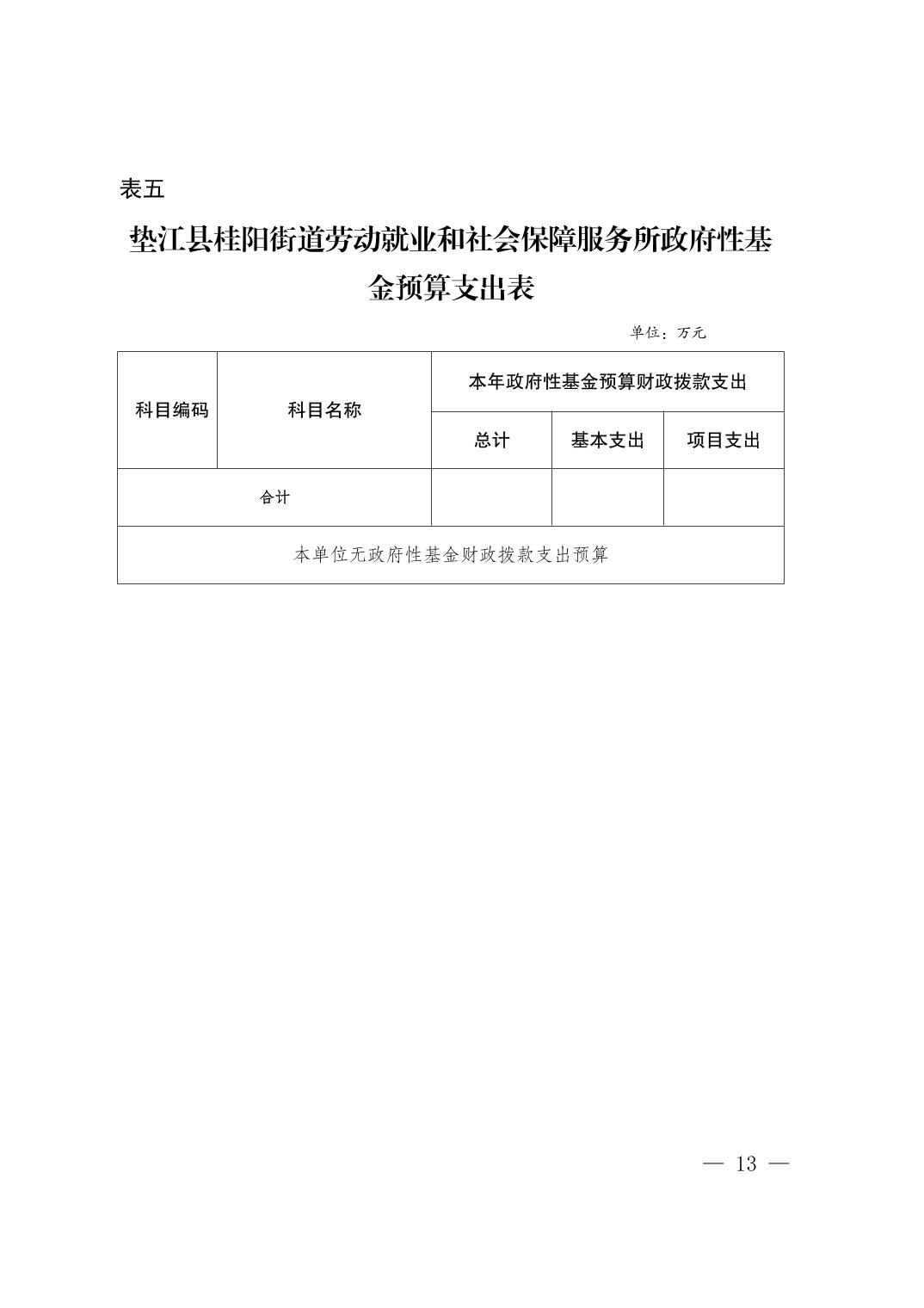 表五

垫江县桂阳街道劳动就业和社会保障服务所政府性基金预算支出表

单位：万元

| 科目编码 | 科目名称 | 本年政府性基金预算财政拨款支出 | | |
|---|---|---|---|---|
| | | 总计 | 基本支出 | 项目支出 |
| 合计 | | | | |
| 本单位无政府性基金财政拨款支出预算 | | | | |

— 13 —